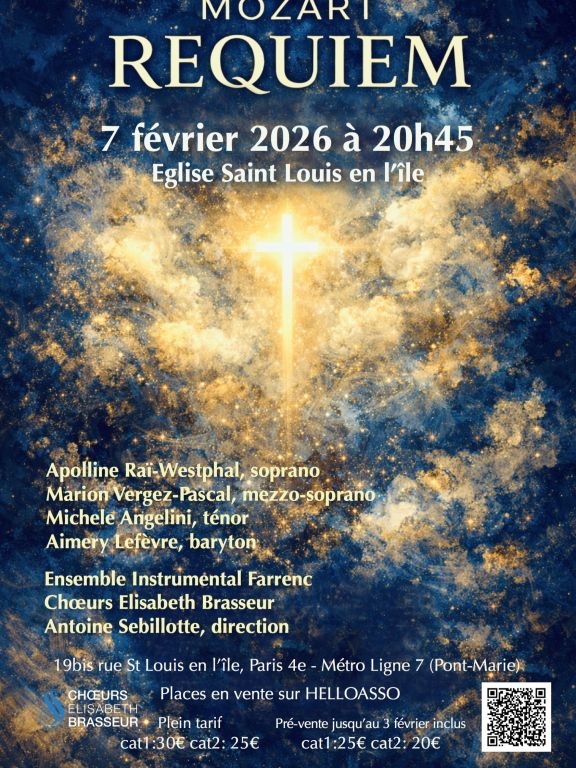 MOZART
REQUIEM

7 février 2026 à 20h45
Eglise Saint Louis en l'île

Apolline Raï-Westphal, soprano
Marion Vergez-Pascal, mezzo-soprano
Michele Angelini, ténor
Aimery Lefèvre, baryton

Ensemble Instrumental Farrenc
Chœurs Elisabeth Brasseur
Antoine Sebillotte, direction

19bis rue St Louis en l'île, Paris 4e - Métro Ligne 7 (Pont-Marie)

CHŒURS ELISABETH BRASSEUR

Places en vente sur HELLOASSO

Plein tarif
cat1:30€ cat2: 25€

Pré-vente jusqu'au 3 février inclus
cat1:25€ cat2: 20€